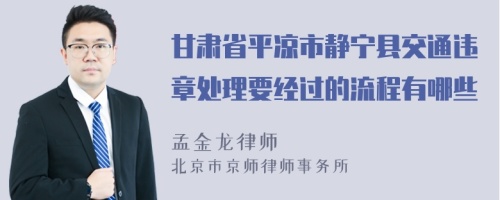 甘肃省平凉市静宁县交通违章处理要经过的流程有哪些

孟金龙律师
北京市京师律师事务所